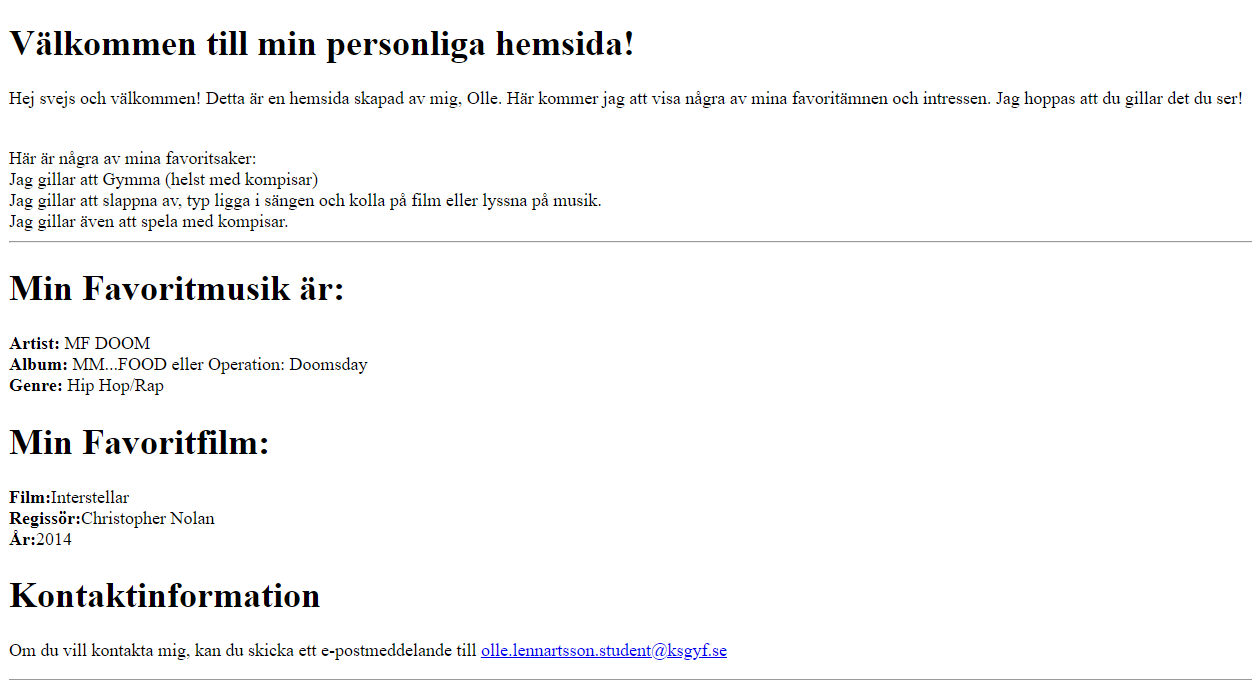 Välkommen till min personliga hemsida!

Hej svejs och välkommen! Detta är en hemsida skapad av mig, Olle. Här kommer jag att visa några av mina favoritämnen och intressen. Jag hoppas att du gillar det du ser!

Här är några av mina favoritsaker:
Jag gillar att Gymma (helst med kompisar)
Jag gillar att slappna av, typ ligga i sängen och kolla på film eller lyssna på musik.
Jag gillar även att spela med kompisar.

Min Favoritmusik är:

Artist: MF DOOM
Album: MM...FOOD eller Operation: Doomsday
Genre: Hip Hop/Rap

Min Favoritfilm:

Film:Interstellar
Regissör:Christopher Nolan
År:2014

Kontaktinformation

Om du vill kontakta mig, kan du skicka ett e-postmeddelande till olle.lennartsson.student@ksgyf.se